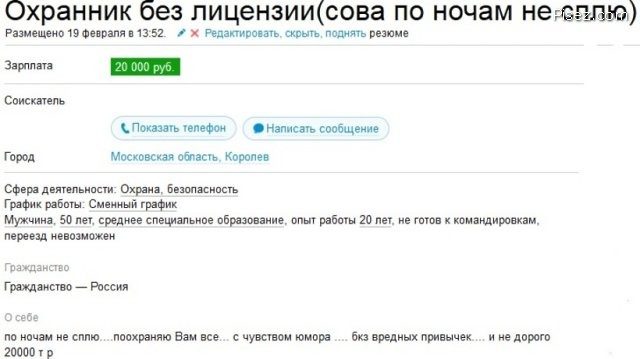 Охранник без лицензии(сова по ночам не сплю)
Fisez.com

Размещено 19 февраля в 13:52. Редактировать, скрыть, поднять резюме

Зарплата 20 000 руб.

Соискатель

Показать телефон Написать сообщение

Город Московская область, Королев

Сфера деятельности: Охрана, безопасность
График работы: Сменный график
Мужчина, 50 лет, среднее специальное образование, опыт работы 20 лет, не готов к командировкам, переезд невозможен

Гражданство

Гражданство — Россия

О себе

по ночам не сплю....поохраняю Вам все... с чувством юмора .... бкз вредных привычек.... и не дорого 20000 т р